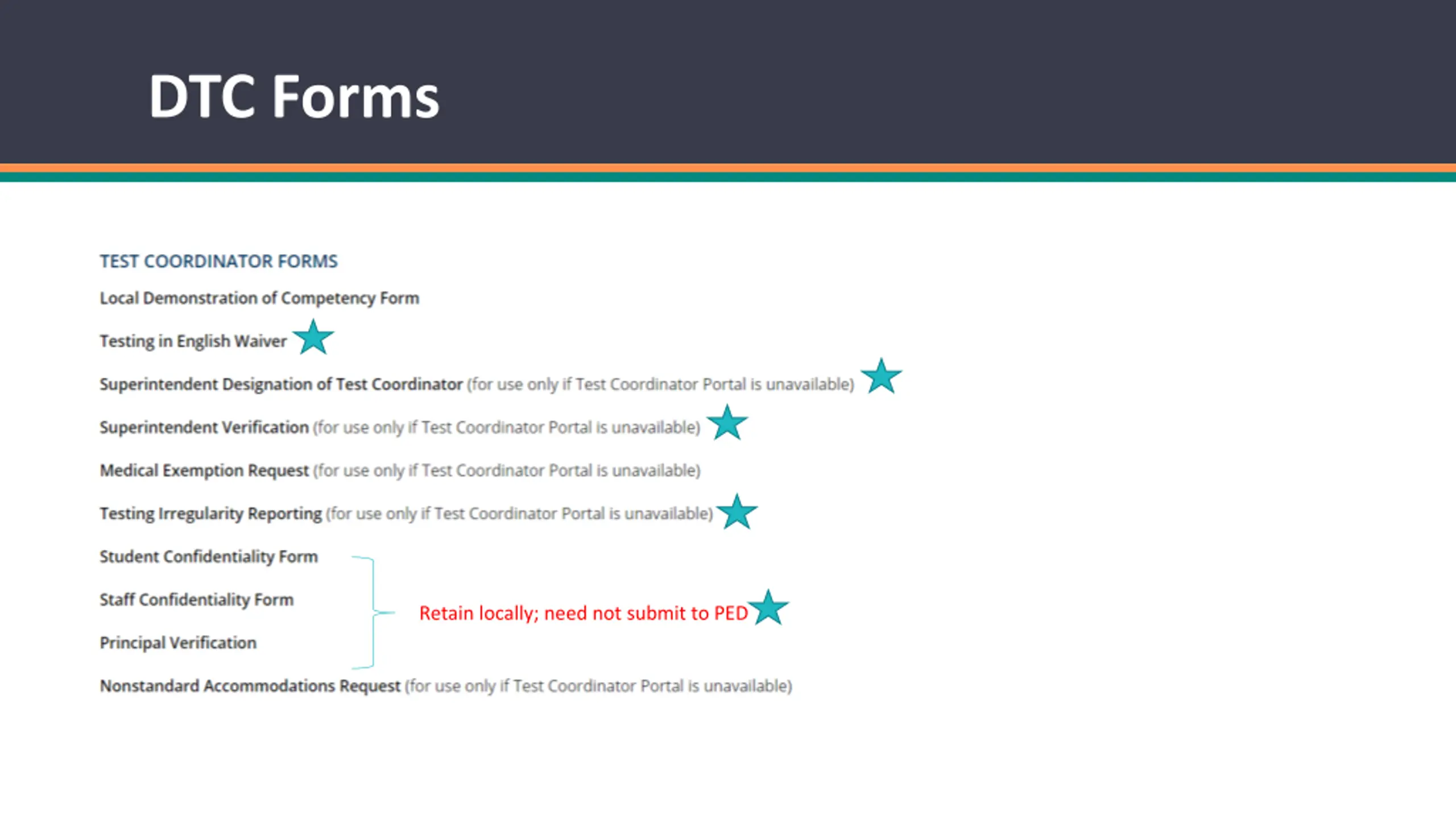 DTC Forms

TEST COORDINATOR FORMS

Local Demonstration of Competency Form

Testing in English Waiver

Superintendent Designation of Test Coordinator (for use only if Test Coordinator Portal is unavailable)

Superintendent Verification (for use only if Test Coordinator Portal is unavailable)

Medical Exemption Request (for use only if Test Coordinator Portal is unavailable)

Testing Irregularity Reporting (for use only if Test Coordinator Portal is unavailable)

Student Confidentiality Form

Staff Confidentiality Form

Principal Verification

Retain locally; need not submit to PED

Nonstandard Accommodations Request (for use only if Test Coordinator Portal is unavailable)